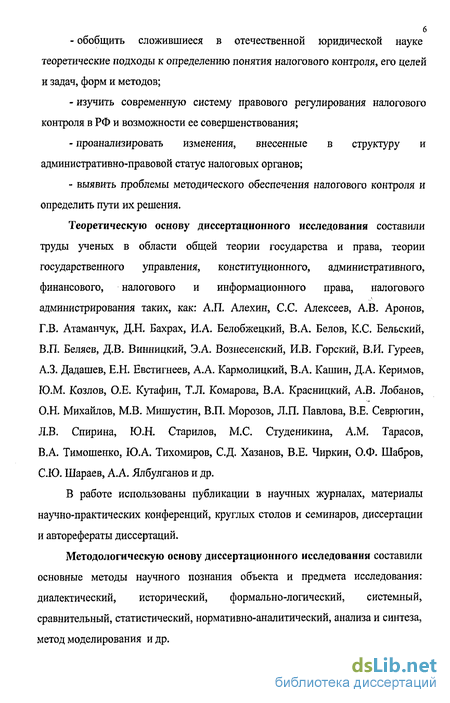 6

- обобщить сложившиеся в отечественной юридической науке теоретические подходы к определению понятия налогового контроля, его целей и задач, форм и методов;

- изучить современную систему правового регулирования налогового контроля в РФ и возможности ее совершенствования;

- проанализировать изменения, внесенные в структуру и административно-правовой статус налоговых органов;

- выявить проблемы методического обеспечения налогового контроля и определить пути их решения.

Теоретическую основу диссертационного исследования составили труды ученых в области общей теории государства и права, теории государственного управления, конституционного, административного, финансового, налогового и информационного права, налогового администрирования таких, как: А.П. Алехин, С.С. Алексеев, А.В. Аронов, Г.В. Атаманчук, Д.Н. Бахрах, И.А. Белобжецкий, В.А. Белов, К.С. Бельский, В.П. Беляев, Д.В. Винницкий, Э.А. Вознесенский, И.В. Горский, В.И. Гуреев, А.З. Дадашев, Е.Н. Евстигнеев, А.А. Кармолицкий, В.А. Кашин, Д.А. Керимов, Ю.М. Козлов, О.Е. Кутафин, Т.Л. Комарова, В.А. Красницкий, А.В. Лобанов, О.Н. Михайлов, М.В. Мишустин, В.П. Морозов, Л.П. Павлова, В.Е. Севрюгин, Л.В. Спирина, Ю.Н. Старилов, М.С. Студеникина, А.М. Тарасов, В.А. Тимошенко, Ю.А. Тихомиров, С.Д. Хазанов, В.Е. Чиркин, О.Ф. Шабров, С.Ю. Шараев, А.А. Ялбулганов и др.

В работе использованы публикации в научных журналах, материалы научно-практических конференций, круглых столов и семинаров, диссертации и авторефераты диссертаций.

Методологическую основу диссертационного исследования составили основные методы научного познания объекта и предмета исследования: диалектический, исторический, формально-логический, системный, сравнительный, статистический, нормативно-аналитический, анализа и синтеза, метод моделирования и др.

dsLib.net
библиотека диссертаций